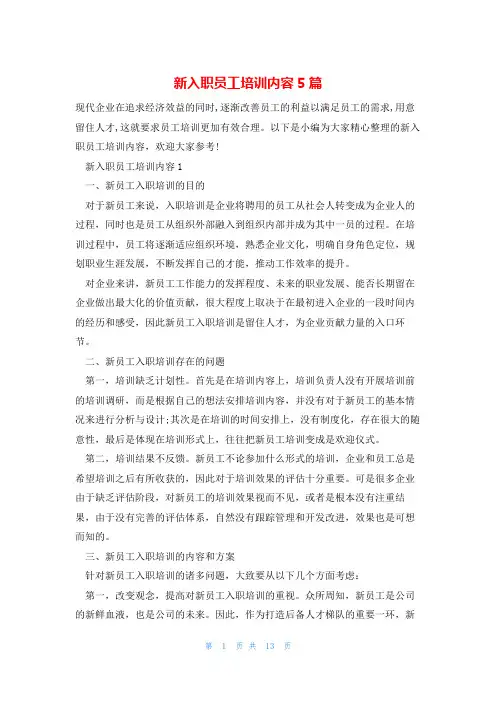 新入职员工培训内容5篇

现代企业在追求经济效益的同时,逐渐改善员工的利益以满足员工的需求,用意留住人才,这就要求员工培训更加有效合理。以下是小编为大家精心整理的新入职员工培训内容，欢迎大家参考!

新入职员工培训内容1

一、新员工入职培训的目的

对于新员工来说，入职培训是企业将聘用的员工从社会人转变成为企业人的过程，同时也是员工从组织外部融入到组织内部并成为其中一员的过程。在培训过程中，员工将逐渐适应组织环境，熟悉企业文化，明确自身角色定位，规划职业生涯发展，不断发挥自己的才能，推动工作效率的提升。

对企业来讲，新员工工作能力的发挥程度、未来的职业发展、能否长期留在企业做出最大化的价值贡献，很大程度上取决于在最初进入企业的一段时间内的经历和感受，因此新员工入职培训是留住人才，为企业贡献力量的入口环节。

二、新员工入职培训存在的问题

第一，培训缺乏计划性。首先是在培训内容上，培训负责人没有开展培训前的培训调研，而是根据自己的想法安排培训内容，并没有对于新员工的基本情况来进行分析与设计;其次是在培训的时间安排上，没有制度化，存在很大的随意性，最后是体现在培训形式上，往往把新员工培训变成是欢迎仪式。

第二，培训结果不反馈。新员工不论参加什么形式的培训，企业和员工总是希望培训之后有所收获的，因此对于培训效果的评估十分重要。可是很多企业由于缺乏评估阶段，对新员工的培训效果视而不见，或者是根本没有注重结果，由于没有完善的评估体系，自然没有跟踪管理和开发改进，效果也是可想而知的。

三、新员工入职培训的内容和方案

针对新员工入职培训的诸多问题，大致要从以下几个方面考虑:

第一，改变观念，提高对新员工入职培训的重视。众所周知，新员工是公司的新鲜血液，也是公司的未来。因此，作为打造后备人才梯队的重要一环，新

第 1 页 共 13 页